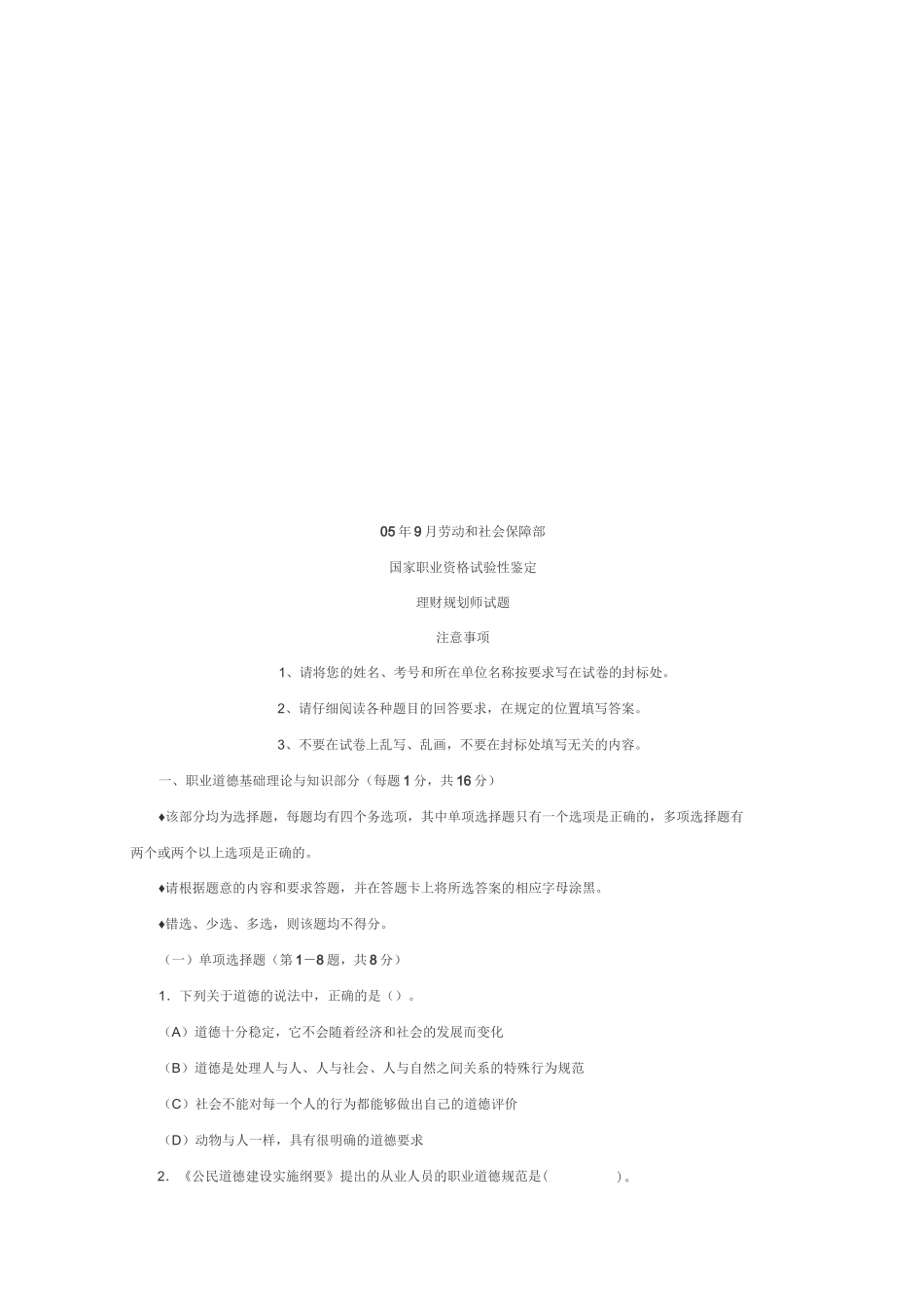 05年9月劳动和社会保障部

国家职业资格试验性鉴定

理财规划师试题

注意事项

1、请将您的姓名、考号和所在单位名称按要求写在试卷的封标处。

2、请仔细阅读各种题目的回答要求，在规定的位置填写答案。

3、不要在试卷上乱写、乱画，不要在封标处填写无关的内容。

一、职业道德基础理论与知识部分（每题1分，共16分）

♦该部分均为选择题，每题均有四个务选项，其中单项选择题只有一个选项是正确的，多项选择题有两个或两个以上选项是正确的。

♦请根据题意的内容和要求答题，并在答题卡上将所选答案的相应字母涂黑。

♦错选、少选、多选，则该题均不得分。

（一）单项选择题（第1—8题，共8分）

1. 下列关于道德的说法中，正确的是（）。

（A）道德十分稳定，它不会随着经济和社会的发展而变化

（B）道德是处理人与人、人与社会、人与自然之间关系的特殊行为规范

（C）社会不能对每一个人的行为都能够做出自己的道德评价

（D）动物与人一样，具有很明确的道德要求

2. 《公民道德建设实施纲要》提出的从业人员的职业道德规范是（ ）。